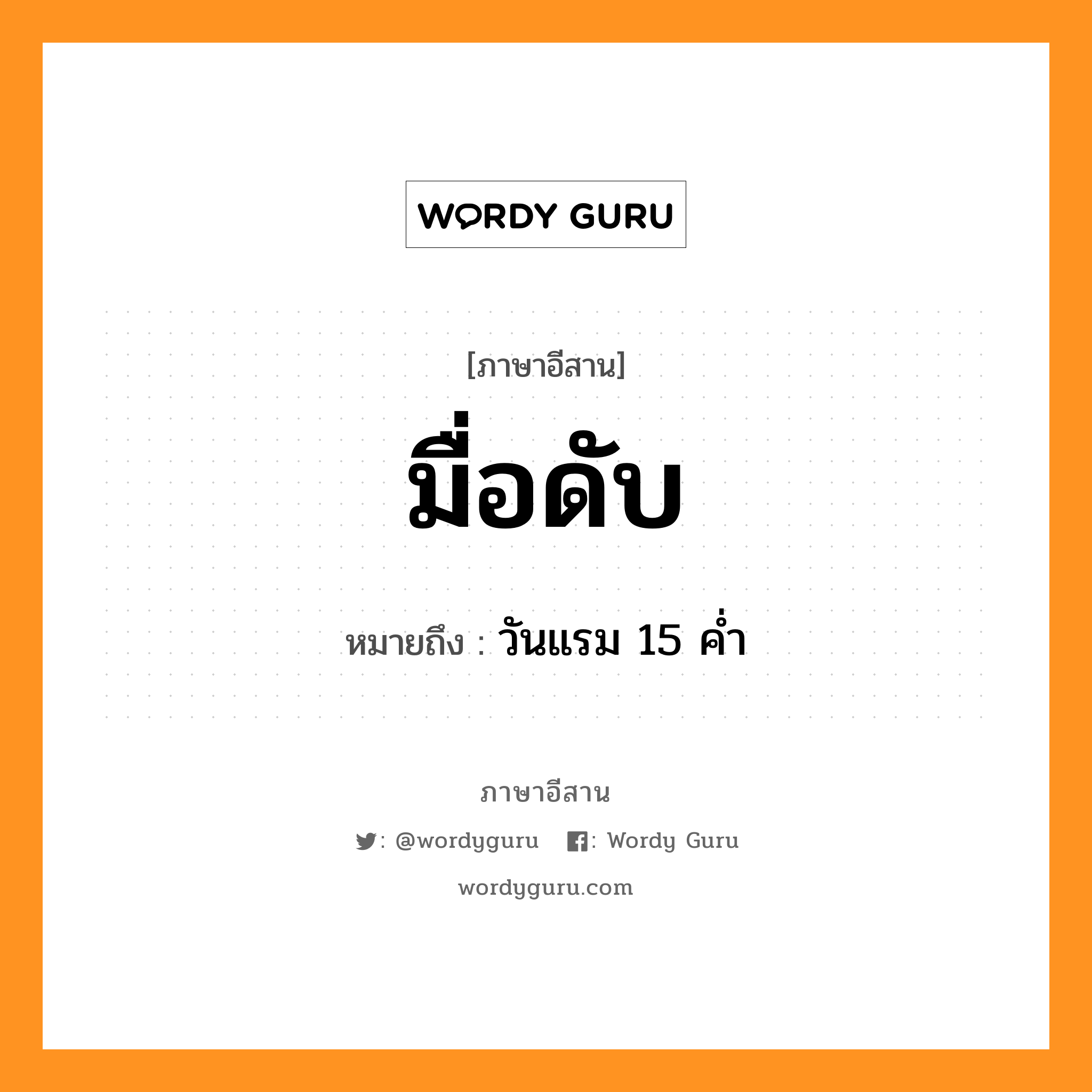 WORDY GURU

[ภาษาอีสาน]

มื่อดับ

หมายถึง : วันแรม 15 ค่ำ

ภาษาอีสาน

: @wordyguru : Wordy Guru

wordyguru.com